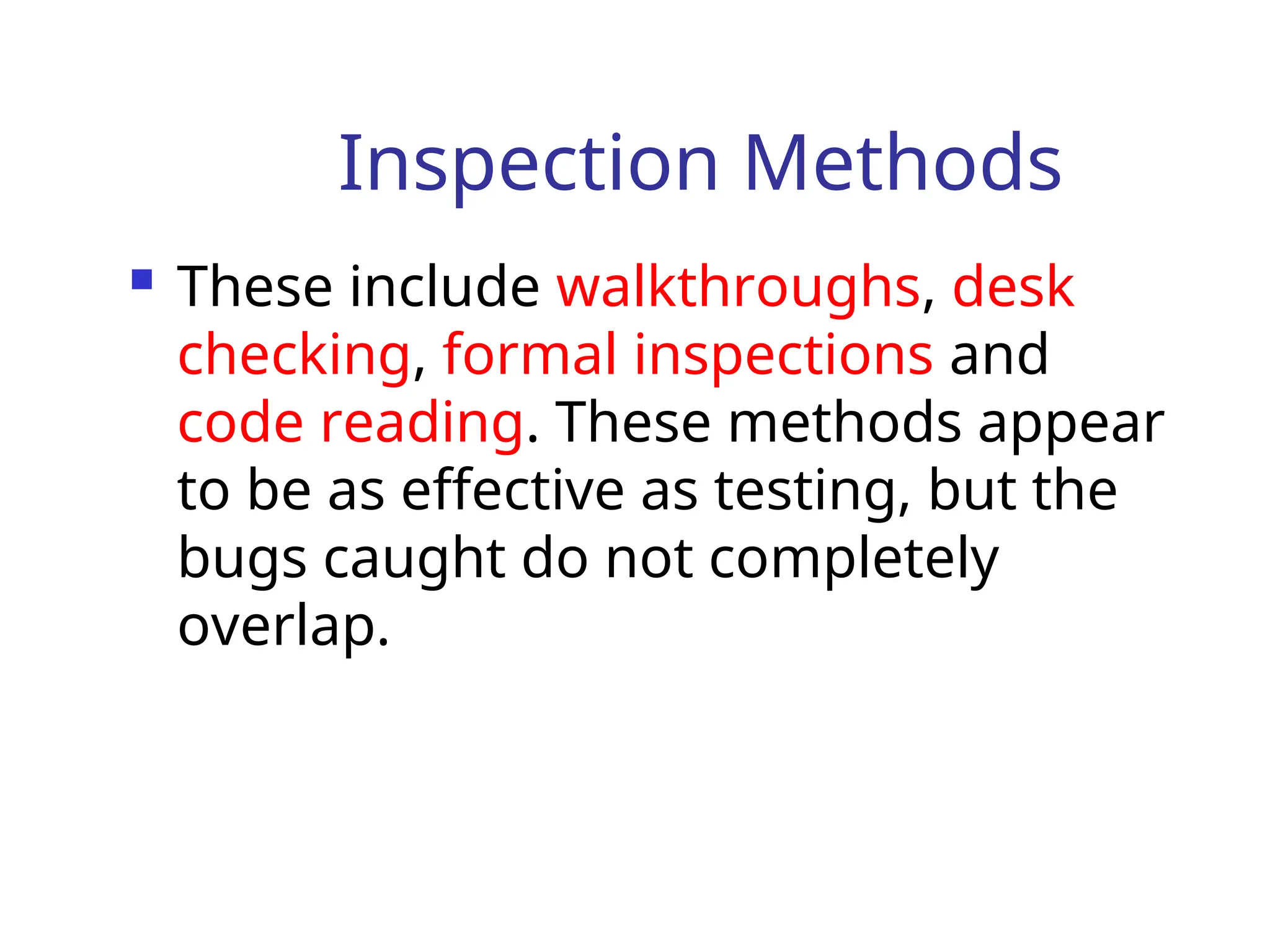 Inspection Methods

• These include walkthroughs, desk checking, formal inspections and code reading. These methods appear to be as effective as testing, but the bugs caught do not completely overlap.